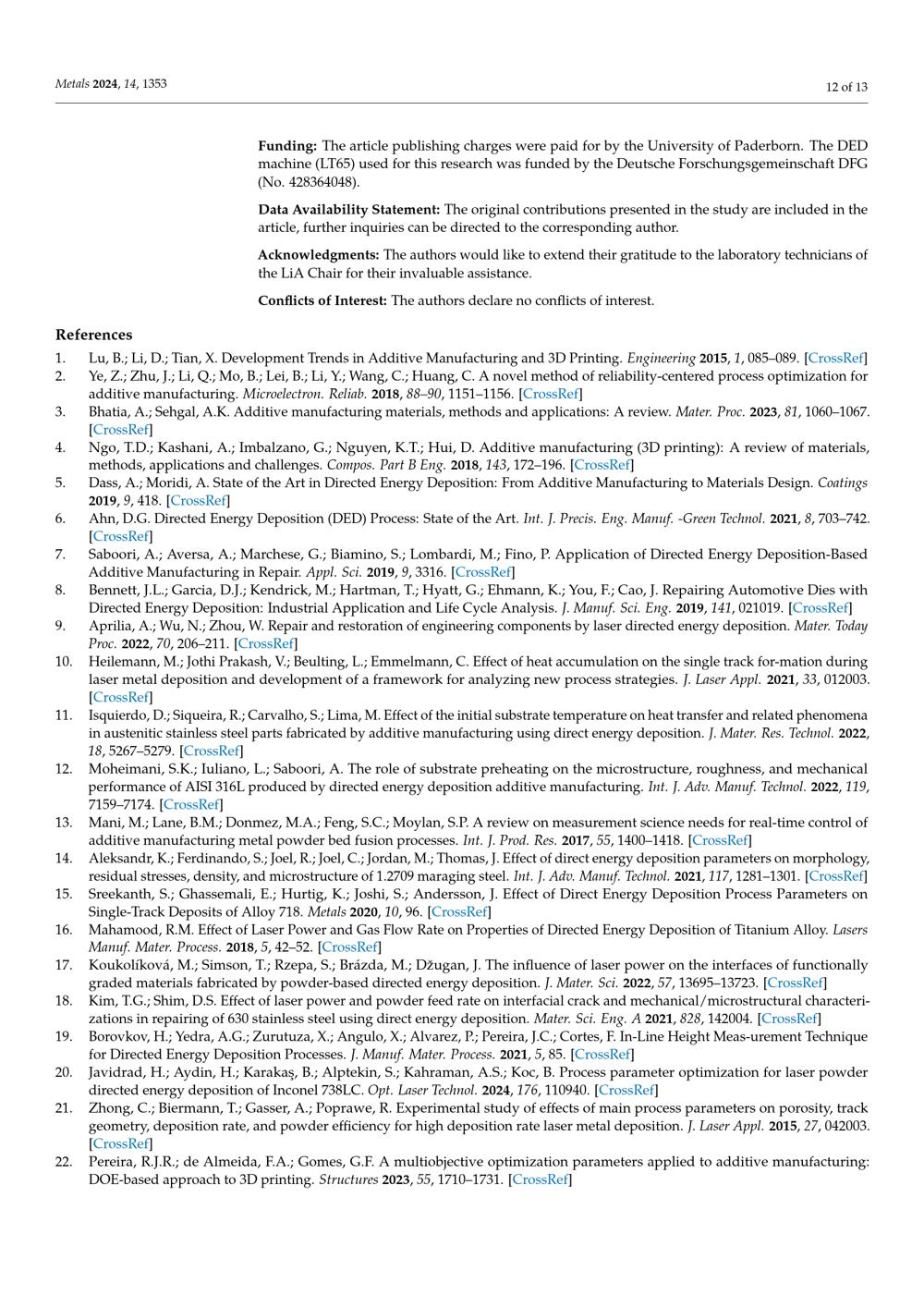 Metals 2024, 14, 1353

12 of 13

Funding: The article publishing charges were paid for by the University of Paderborn. The DED machine (LT65) used for this research was funded by the Deutsche Forschungsgemeinschaft DFG (No. 428364048).

Data Availability Statement: The original contributions presented in the study are included in the article, further inquiries can be directed to the corresponding author.

Acknowledgments: The authors would like to extend their gratitude to the laboratory technicians of the LiA Chair for their invaluable assistance.

Conflicts of Interest: The authors declare no conflicts of interest.

References

1. Lu, B.; Li, D.; Tian, X. Development Trends in Additive Manufacturing and 3D Printing. Engineering 2015, 1, 085–089. [CrossRef]
2. Ye, Z.; Zhu, J.; Li, Q.; Mo, B.; Lei, B.; Li, Y.; Wang, C.; Huang, C. A novel method of reliability-centered process optimization for additive manufacturing. Microelectron. Reliab. 2018, 88–90, 1151–1156. [CrossRef]
3. Bhatia, A.; Sehgal, A.K. Additive manufacturing materials, methods and applications: A review. Mater. Proc. 2023, 81, 1060–1067. [CrossRef]
4. Ngo, T.D.; Kashani, A.; Imbalzano, G.; Nguyen, K.T.; Hui, D. Additive manufacturing (3D printing): A review of materials, methods, applications and challenges. Compos. Part B Eng. 2018, 143, 172–196. [CrossRef]
5. Dass, A.; Moridi, A. State of the Art in Directed Energy Deposition: From Additive Manufacturing to Materials Design. Coatings 2019, 9, 418. [CrossRef]
6. Ahn, D.G. Directed Energy Deposition (DED) Process: State of the Art. Int. J. Precis. Eng. Manuf. -Green Technol. 2021, 8, 703–742. [CrossRef]
7. Saboori, A.; Aversa, A.; Marchese, G.; Biamino, S.; Lombardi, M.; Fino, P. Application of Directed Energy Deposition-Based Additive Manufacturing in Repair. Appl. Sci. 2019, 9, 3316. [CrossRef]
8. Bennett, J.L.; Garcia, D.J.; Kendrick, M.; Hartman, T.; Hyatt, G.; Ehmann, K.; You, F.; Cao, J. Repairing Automotive Dies with Directed Energy Deposition: Industrial Application and Life Cycle Analysis. J. Manuf. Sci. Eng. 2019, 141, 021019. [CrossRef]
9. Aprilia, A.; Wu, N.; Zhou, W. Repair and restoration of engineering components by laser directed energy deposition. Mater. Today Proc. 2022, 70, 206–211. [CrossRef]
10. Heilemann, M.; Jothi Prakash, V.; Beulting, L.; Emmelmann, C. Effect of heat accumulation on the single track for-mation during laser metal deposition and development of a framework for analyzing new process strategies. J. Laser Appl. 2021, 33, 012003. [CrossRef]
11. Isquierdo, D.; Siqueira, R.; Carvalho, S.; Lima, M. Effect of the initial substrate temperature on heat transfer and related phenomena in austenitic stainless steel parts fabricated by additive manufacturing using direct energy deposition. J. Mater. Res. Technol. 2022, 18, 5267–5279. [CrossRef]
12. Moheimani, S.K.; Iuliano, L.; Saboori, A. The role of substrate preheating on the microstructure, roughness, and mechanical performance of AISI 316L produced by directed energy deposition additive manufacturing. Int. J. Adv. Manuf. Technol. 2022, 119, 7159–7174. [CrossRef]
13. Mani, M.; Lane, B.M.; Donmez, M.A.; Feng, S.C.; Moylan, S.P. A review on measurement science needs for real-time control of additive manufacturing metal powder bed fusion processes. Int. J. Prod. Res. 2017, 55, 1400–1418. [CrossRef]
14. Aleksandr, K.; Ferdinando, S.; Joel, R.; Joel, C.; Jordan, M.; Thomas, J. Effect of direct energy deposition parameters on morphology, residual stresses, density, and microstructure of 1.2709 maraging steel. Int. J. Adv. Manuf. Technol. 2021, 117, 1281–1301. [CrossRef]
15. Sreekanth, S.; Ghassemali, E.; Hurtig, K.; Joshi, S.; Andersson, J. Effect of Direct Energy Deposition Process Parameters on Single-Track Deposits of Alloy 718. Metals 2020, 10, 96. [CrossRef]
16. Mahamood, R.M. Effect of Laser Power and Gas Flow Rate on Properties of Directed Energy Deposition of Titanium Alloy. Lasers Manuf. Mater. Process. 2018, 5, 42–52. [CrossRef]
17. Koukolíková, M.; Simson, T.; Rzepa, S.; Brázda, M.; Džugan, J. The influence of laser power on the interfaces of functionally graded materials fabricated by powder-based directed energy deposition. J. Mater. Sci. 2022, 57, 13695–13723. [CrossRef]
18. Kim, T.G.; Shim, D.S. Effect of laser power and powder feed rate on interfacial crack and mechanical/microstructural characterizations in repairing of 630 stainless steel using direct energy deposition. Mater. Sci. Eng. A 2021, 828, 142004. [CrossRef]
19. Borovkov, H.; Yedra, A.G.; Zurutuza, X.; Angulo, X.; Alvarez, P.; Pereira, J.C.; Cortes, F. In-Line Height Meas-urement Technique for Directed Energy Deposition Processes. J. Manuf. Mater. Process. 2021, 5, 85. [CrossRef]
20. Javidrad, H.; Aydin, H.; Karakaş, B.; Alptekin, S.; Kahraman, A.S.; Koc, B. Process parameter optimization for laser powder directed energy deposition of Inconel 738LC. Opt. Laser Technol. 2024, 176, 110940. [CrossRef]
21. Zhong, C.; Biermann, T.; Gasser, A.; Poprawe, R. Experimental study of effects of main process parameters on porosity, track geometry, deposition rate, and powder efficiency for high deposition rate laser metal deposition. J. Laser Appl. 2015, 27, 042003. [CrossRef]
22. Pereira, R.J.R.; de Almeida, F.A.; Gomes, G.F. A multiobjective optimization parameters applied to additive manufacturing: DOE-based approach to 3D printing. Structures 2023, 55, 1710–1731. [CrossRef]